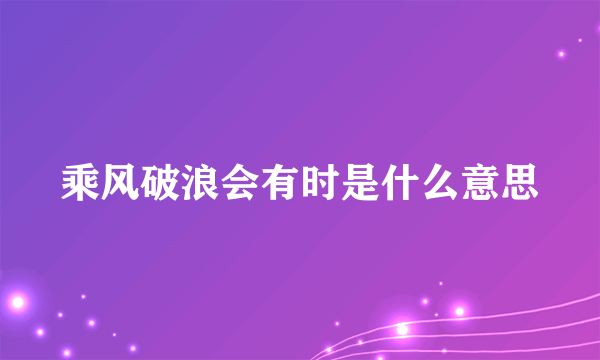 乘风破浪会有时是什么意思